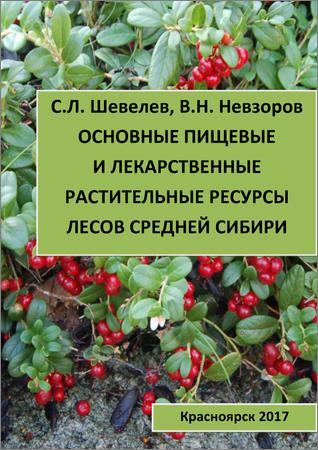 С.Л. Шевелев, В.Н. Невзоров
ОСНОВНЫЕ ПИЩЕВЫЕ И ЛЕКАРСТВЕННЫЕ РАСТИТЕЛЬНЫЕ РЕСУРСЫ ЛЕСОВ СРЕДНЕЙ СИБИРИ

Красноярск 2017